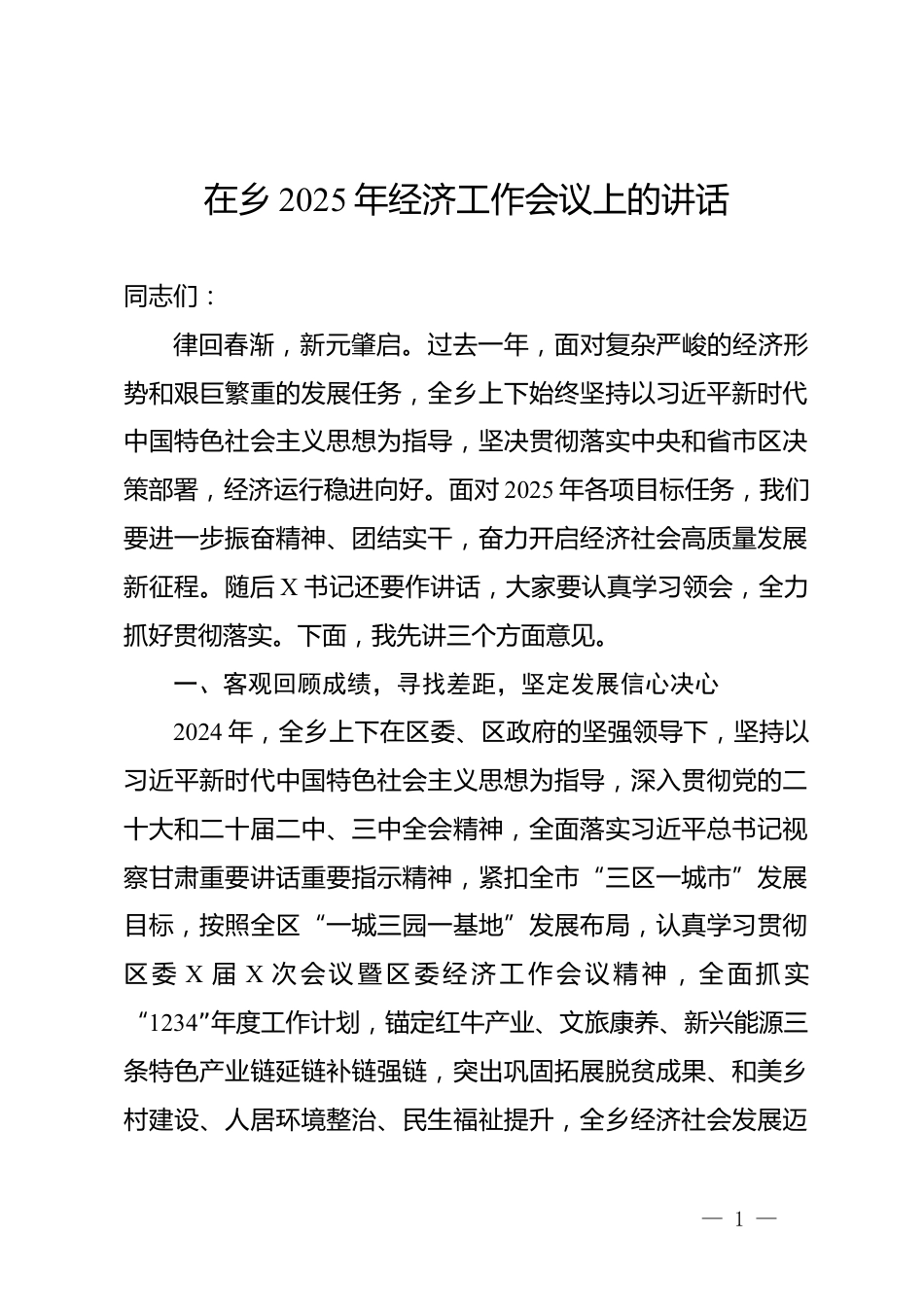 在乡 2025 年经济工作会议上的讲话

同志们：

律回春渐，新元肇启。过去一年，面对复杂严峻的经济形势和艰巨繁重的发展任务，全乡上下始终坚持以习近平新时代中国特色社会主义思想为指导，坚决贯彻落实中央和省市区决策部署，经济运行稳进向好。面对 2025 年各项目标任务，我们要进一步振奋精神、团结实干，奋力开启经济社会高质量发展新征程。随后 X 书记还要作讲话，大家要认真学习领会，全力抓好贯彻落实。下面，我先讲三个方面意见。

一、客观回顾成绩，寻找差距，坚定发展信心决心

2024 年，全乡上下在区委、区政府的坚强领导下，坚持以习近平新时代中国特色社会主义思想为指导，深入贯彻党的二十大和二十届二中、三中全会精神，全面落实习近平总书记视察甘肃重要讲话重要指示精神，紧扣全市“三区一城市”发展目标，按照全区“一城三园一基地”发展布局，认真学习贯彻区委 X 届 X 次会议暨区委经济工作会议精神，全面抓实“1234”年度工作计划，锚定红牛产业、文旅康养、新兴能源三条特色产业链延链补链强链，突出巩固拓展脱贫成果、和美乡村建设、人居环境整治、民生福祉提升，全乡经济社会发展迈

— 1 —